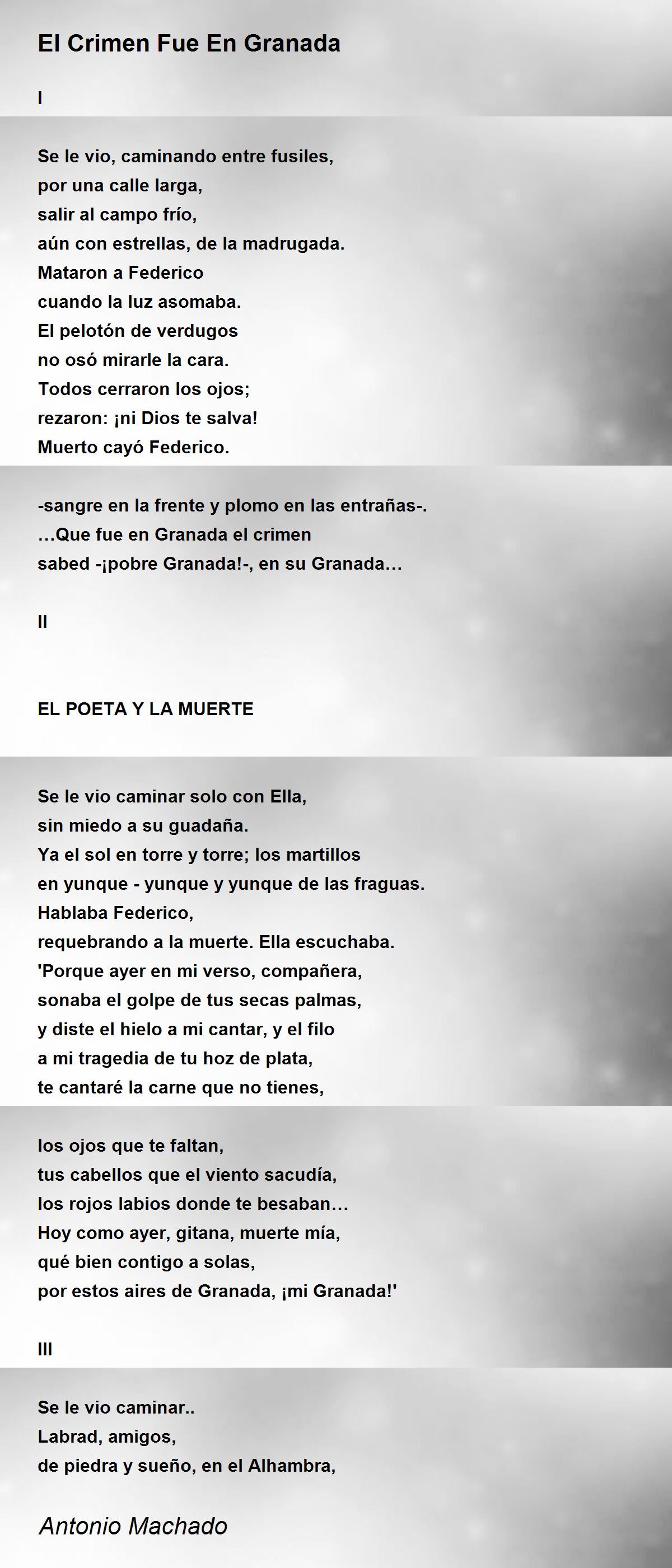 El Crimen Fue En Granada

I

Se le vio, caminando entre fusiles,
por una calle larga,
salir al campo frío,
aún con estrellas, de la madrugada.
Mataron a Federico
cuando la luz asomaba.
El pelotón de verdugos
no osó mirarle la cara.
Todos cerraron los ojos;
rezaron: ¡ni Dios te salva!
Muerto cayó Federico.

-sangre en la frente y plomo en las entrañas-.
…Que fue en Granada el crimen
sabed -¡pobre Granada!-, en su Granada…

II

EL POETA Y LA MUERTE

Se le vio caminar solo con Ella,
sin miedo a su guadaña.
Ya el sol en torre y torre; los martillos
en yunque - yunque y yunque de las fraguas.
Hablaba Federico,
requebrando a la muerte. Ella escuchaba.
'Porque ayer en mi verso, compañera,
sonaba el golpe de tus secas palmas,
y diste el hielo a mi cantar, y el filo
a mi tragedia de tu hoz de plata,
te cantaré la carne que no tienes,

los ojos que te faltan,
tus cabellos que el viento sacudía,
los rojos labios donde te besaban…
Hoy como ayer, gitana, muerte mía,
qué bien contigo a solas,
por estos aires de Granada, ¡mi Granada!'

III

Se le vio caminar..
Labrad, amigos,
de piedra y sueño, en el Alhambra,

Antonio Machado